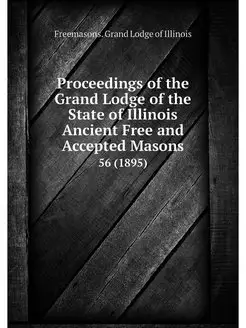 Freemasons. Grand Lodge of Illinois

Proceedings of the Grand Lodge of the State of Illinois Ancient Free and Accepted Masons

56 (1895)